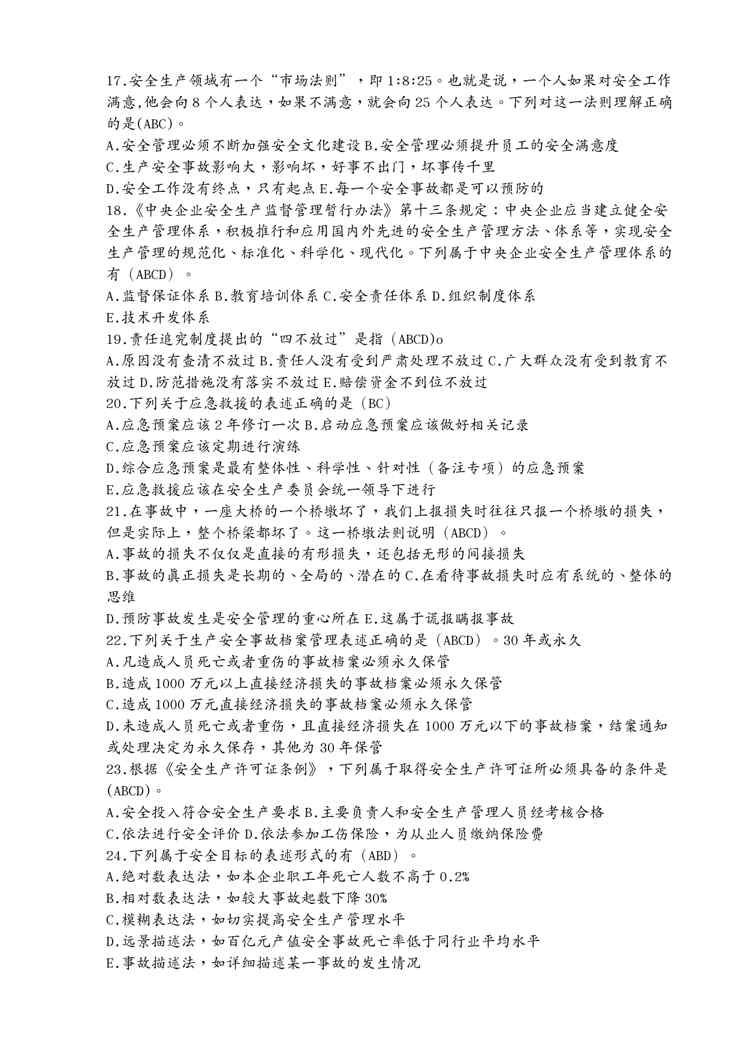 17.安全生产领域有一个“市场法则”，即1:8:25。也就是说，一个人如果对安全工作满意,他会向8个人表达，如果不满意，就会向25个人表达。下列对这一法则理解正确的是(ABC)。
A.安全管理必须不断加强安全文化建设B.安全管理必须提升员工的安全满意度
C.生产安全事故影响大，影响坏，好事不出门，坏事传千里
D.安全工作没有终点，只有起点E.每一个安全事故都是可以预防的
18.《中央企业安全生产监督管理暂行办法》第十三条规定：中央企业应当建立健全安全生产管理体系，积极推行和应用国内外先进的安全生产管理方法、体系等，实现安全生产管理的规范化、标准化、科学化、现代化。下列属于中央企业安全生产管理体系的有（ABCD）。
A.监督保证体系B.教育培训体系C.安全责任体系D.组织制度体系
E.技术开发体系
19.责任追究制度提出的“四不放过”是指（ABCD)o
A.原因没有查清不放过B.责任人没有受到严肃处理不放过C.广大群众没有受到教育不放过D.防范措施没有落实不放过E.赔偿资金不到位不放过
20.下列关于应急救援的表述正确的是（BC）
A.应急预案应该2年修订一次B.启动应急预案应该做好相关记录
C.应急预案应该定期进行演练
D.综合应急预案是最有整体性、科学性、针对性（备注专项）的应急预案
E.应急救援应该在安全生产委员会统一领导下进行
21.在事故中，一座大桥的一个桥墩坏了，我们上报损失时往往只报一个桥墩的损失，但是实际上，整个桥梁都坏了。这一桥墩法则说明（ABCD）。
A.事故的损失不仅仅是直接的有形损失，还包括无形的间接损失
B.事故的真正损失是长期的、全局的、潜在的C.在看待事故损失时应有系统的、整体的思维
D.预防事故发生是安全管理的重心所在E.这属于谎报瞒报事故
22.下列关于生产安全事故档案管理表述正确的是（ABCD）。30年或永久
A.凡造成人员死亡或者重伤的事故档案必须永久保管
B.造成1000万元以上直接经济损失的事故档案必须永久保管
C.造成1000万元直接经济损失的事故档案必须永久保管
D.未造成人员死亡或者重伤，且直接经济损失在1000万元以下的事故档案，结案通知或处理决定为永久保存，其他为30年保管
23.根据《安全生产许可证条例》，下列属于取得安全生产许可证所必须具备的条件是(ABCD)。
A.安全投入符合安全生产要求B.主要负责人和安全生产管理人员经考核合格
C.依法进行安全评价D.依法参加工伤保险，为从业人员缴纳保险费
24.下列属于安全目标的表述形式的有（ABD）。
A.绝对数表达法，如本企业职工年死亡人数不高于0.2%
B.相对数表达法，如较大事故起数下降30%
C.模糊表达法，如切实提高安全生产管理水平
D.远景描述法，如百亿元产值安全事故死亡率低于同行业平均水平
E.事故描述法，如详细描述某一事故的发生情况